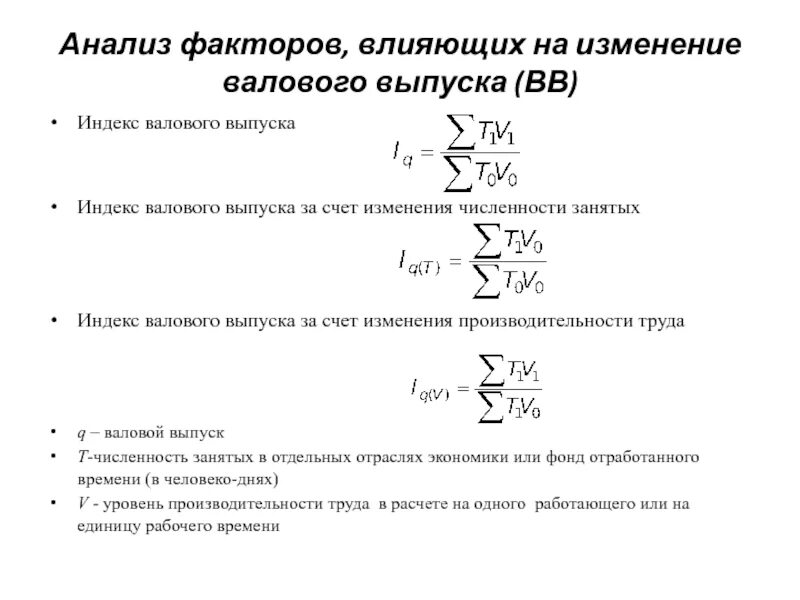 Анализ факторов, влияющих на изменение валового выпуска (ВВ)

• Индекс валового выпуска

$I_q = \frac{\sum T_1 V_1}{\sum T_0 V_0}$

• Индекс валового выпуска за счет изменения численности занятых

$I_{q(T)} = \frac{\sum T_1 V_0}{\sum T_0 V_0}$

• Индекс валового выпуска за счет изменения производительности труда

$I_{q(V)} = \frac{\sum T_1 V_1}{\sum T_1 V_0}$

• $q$ – валовой выпуск
• $T$-численность занятых в отдельных отраслях экономики или фонд отработанного времени (в человеко-днях)
• $V$ - уровень производительности труда в расчете на одного работающего или на единицу рабочего времени